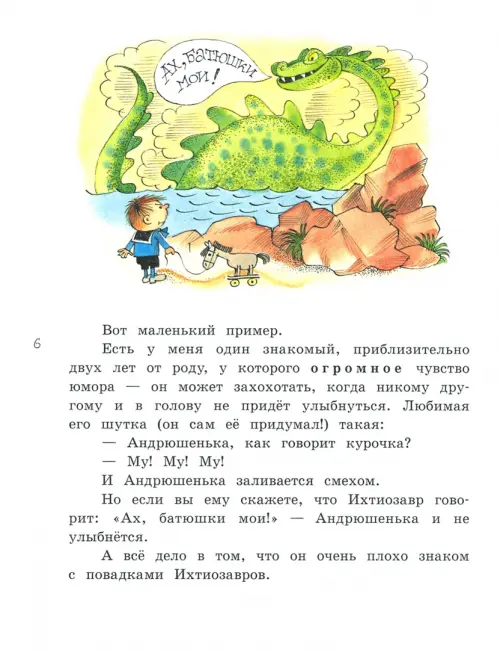 АХ, БАТЮШКИ МОИ!

6

Вот маленький пример.

Есть у меня один знакомый, приблизительно двух лет от роду, у которого огромное чувство юмора — он может захохотать, когда никому другому и в голову не придёт улыбнуться. Любимая его шутка (он сам её придумал!) такая:

— Андрюшенька, как говорит курочка?

— Му! Му! Му!

И Андрюшенька заливается смехом.

Но если вы ему скажете, что Ихтиозавр говорит: «Ах, батюшки мои!» — Андрюшенька и не улыбнётся.

А всё дело в том, что он очень плохо знаком с повадками Ихтиозавров.